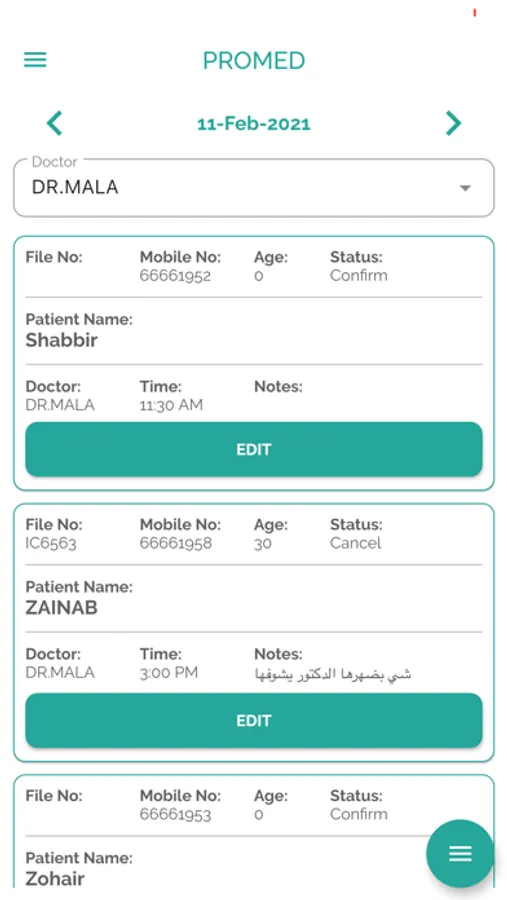 PROMED

11-Feb-2021

Doctor
DR.MALA

File No:

Mobile No:
66661952

Age:
0

Status:
Confirm

Patient Name:
Shabbir

Doctor:
DR.MALA

Time:
11:30 AM

Notes:

EDIT

File No:
IC6563

Mobile No:
66661958

Age:
30

Status:
Cancel

Patient Name:
ZAINAB

Doctor:
DR.MALA

Time:
3:00 PM

Notes:
شي بضهرها الدكتور يشوفها

EDIT

File No:

Mobile No:
66661953

Age:
0

Status:
Confirm

Patient Name:
Zohair